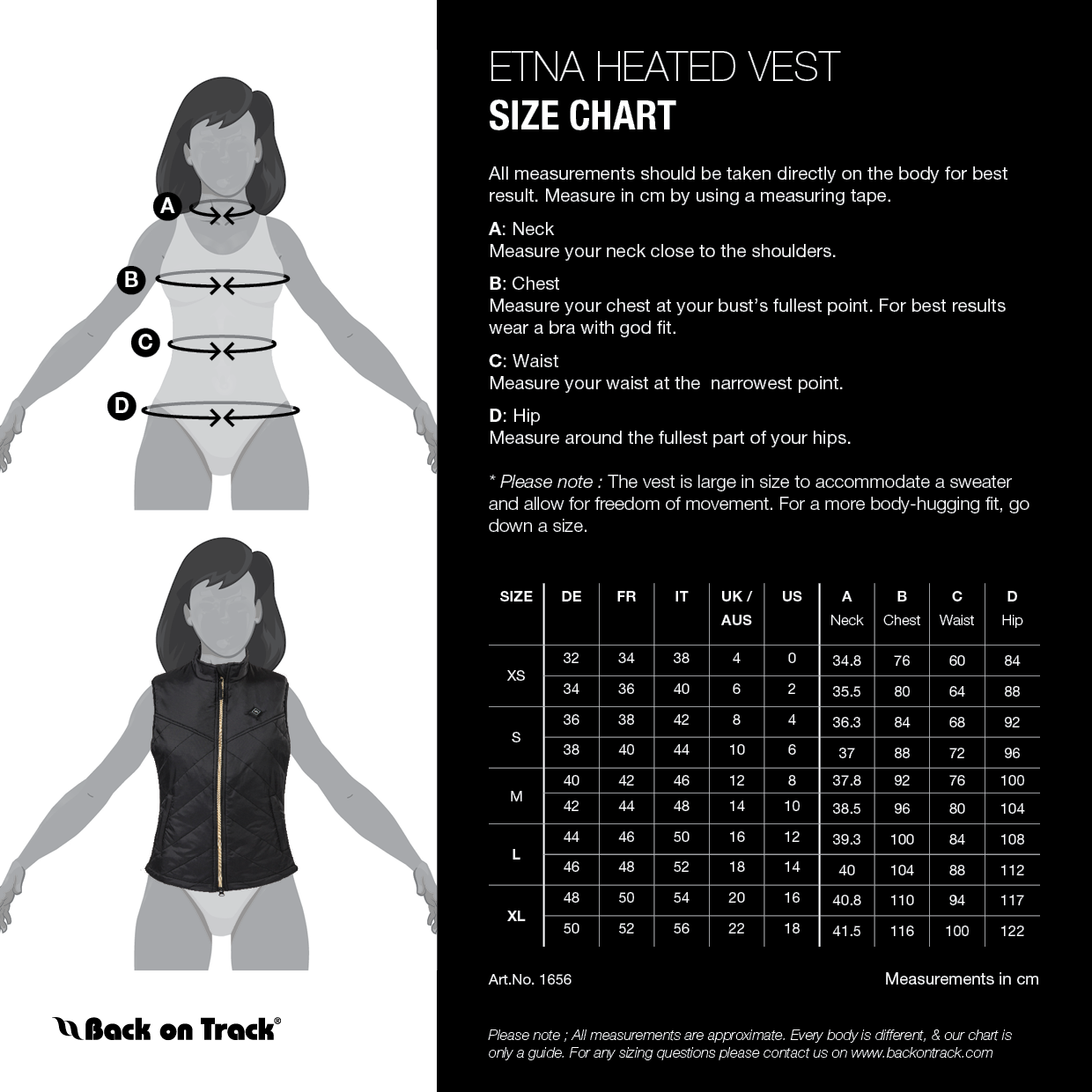 A

B

C

D

Back on Track®

ETNA HEATED VEST
SIZE CHART

All measurements should be taken directly on the body for best result. Measure in cm by using a measuring tape.

A: Neck
Measure your neck close to the shoulders.

B: Chest
Measure your chest at your bust's fullest point. For best results wear a bra with god fit.

C: Waist
Measure your waist at the narrowest point.

D: Hip
Measure around the fullest part of your hips.

* Please note : The vest is large in size to accommodate a sweater and allow for freedom of movement. For a more body-hugging fit, go down a size.

| SIZE | DE | FR | IT | UK / AUS | US | A Neck | B Chest | C Waist | D Hip |
|---|---|---|---|---|---|---|---|---|---|
| XS | 32 | 34 | 38 | 4 | 0 | 34.8 | 76 | 60 | 84 |
| | 34 | 36 | 40 | 6 | 2 | 35.5 | 80 | 64 | 88 |
| S | 36 | 38 | 42 | 8 | 4 | 36.3 | 84 | 68 | 92 |
| | 38 | 40 | 44 | 10 | 6 | 37 | 88 | 72 | 96 |
| M | 40 | 42 | 46 | 12 | 8 | 37.8 | 92 | 76 | 100 |
| | 42 | 44 | 48 | 14 | 10 | 38.5 | 96 | 80 | 104 |
| L | 44 | 46 | 50 | 16 | 12 | 39.3 | 100 | 84 | 108 |
| | 46 | 48 | 52 | 18 | 14 | 40 | 104 | 88 | 112 |
| XL | 48 | 50 | 54 | 20 | 16 | 40.8 | 110 | 94 | 117 |
| | 50 | 52 | 56 | 22 | 18 | 41.5 | 116 | 100 | 122 |

Art.No. 1656

Measurements in cm

Please note ; All measurements are approximate. Every body is different, & our chart is only a guide. For any sizing questions please contact us on www.backontrack.com